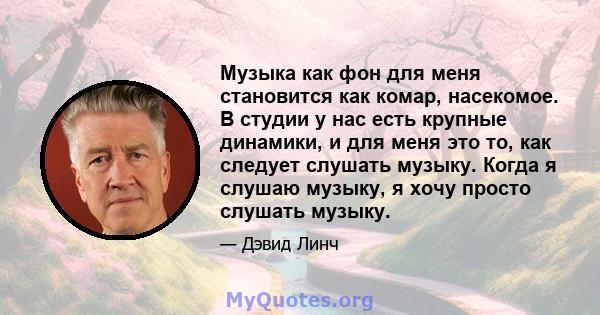 Музыка как фон для меня становится как комар, насекомое. В студии у нас есть крупные динамики, и для меня это то, как следует слушать музыку. Когда я слушаю музыку, я хочу просто слушать музыку.

— Дэвид Линч

MyQuotes.org